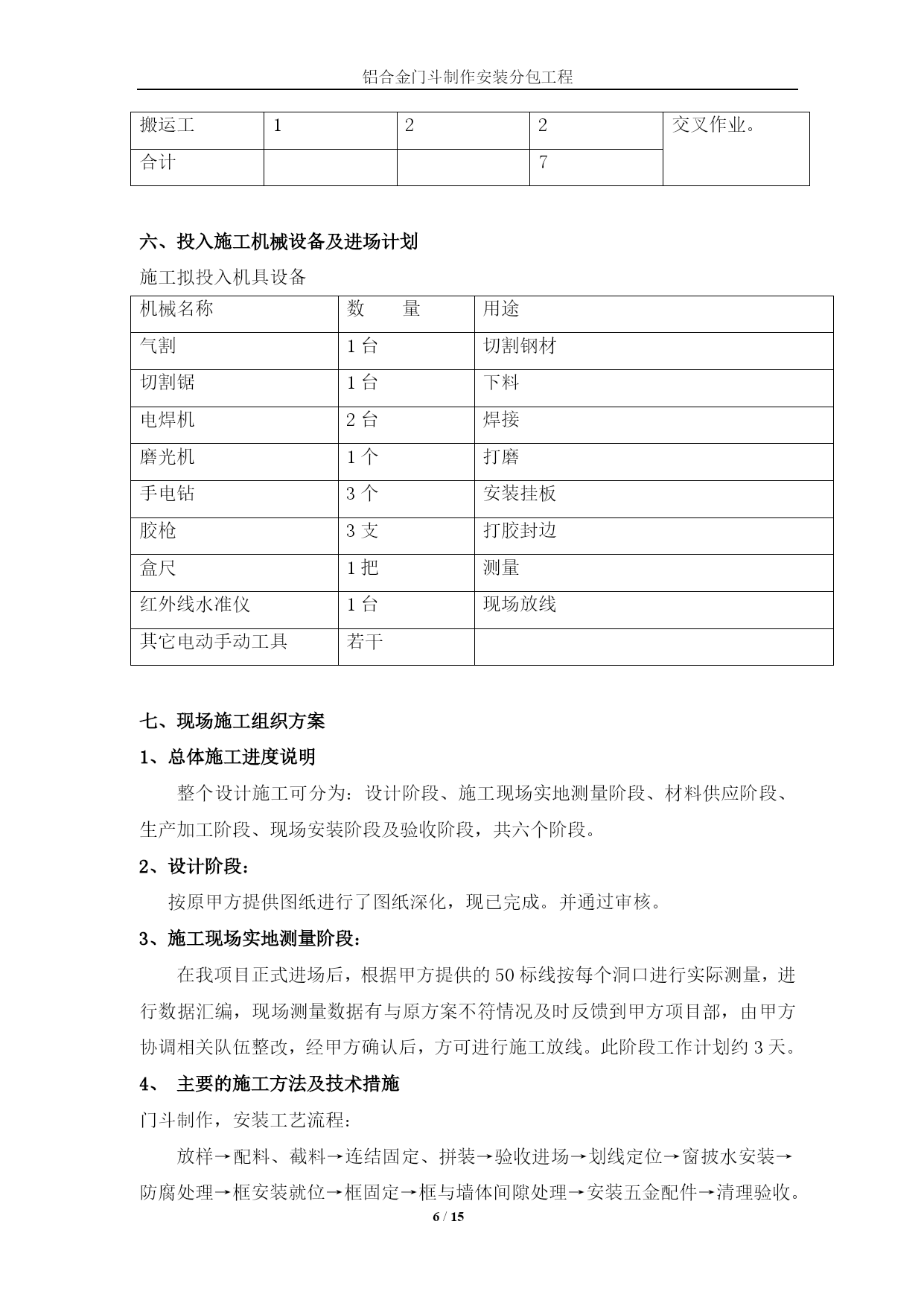 铝合金门斗制作安装分包工程

| 搬运工 | 1 | 2 | 2 | 交叉作业。 |
|---|---|---|---|---|
| 合计 | | | 7 | |

六、投入施工机械设备及进场计划

施工拟投入机具设备

| 机械名称 | 数　　量 | 用途 |
|---|---|---|
| 气割 | 1 台 | 切割钢材 |
| 切割锯 | 1 台 | 下料 |
| 电焊机 | 2 台 | 焊接 |
| 磨光机 | 1 个 | 打磨 |
| 手电钻 | 3 个 | 安装挂板 |
| 胶枪 | 3 支 | 打胶封边 |
| 盒尺 | 1 把 | 测量 |
| 红外线水准仪 | 1 台 | 现场放线 |
| 其它电动手动工具 | 若干 | |

七、现场施工组织方案

1、总体施工进度说明

整个设计施工可分为：设计阶段、施工现场实地测量阶段、材料供应阶段、生产加工阶段、现场安装阶段及验收阶段，共六个阶段。

2、设计阶段：

按原甲方提供图纸进行了图纸深化，现已完成。并通过审核。

3、施工现场实地测量阶段：

在我项目正式进场后，根据甲方提供的 50 标线按每个洞口进行实际测量，进行数据汇编，现场测量数据有与原方案不符情况及时反馈到甲方项目部，由甲方协调相关队伍整改，经甲方确认后，方可进行施工放线。此阶段工作计划约 3 天。

4、 主要的施工方法及技术措施

门斗制作，安装工艺流程：

放样→配料、截料→连结固定、拼装→验收进场→划线定位→窗披水安装→防腐处理→框安装就位→框固定→框与墙体间隙处理→安装五金配件→清理验收。

6 / 15